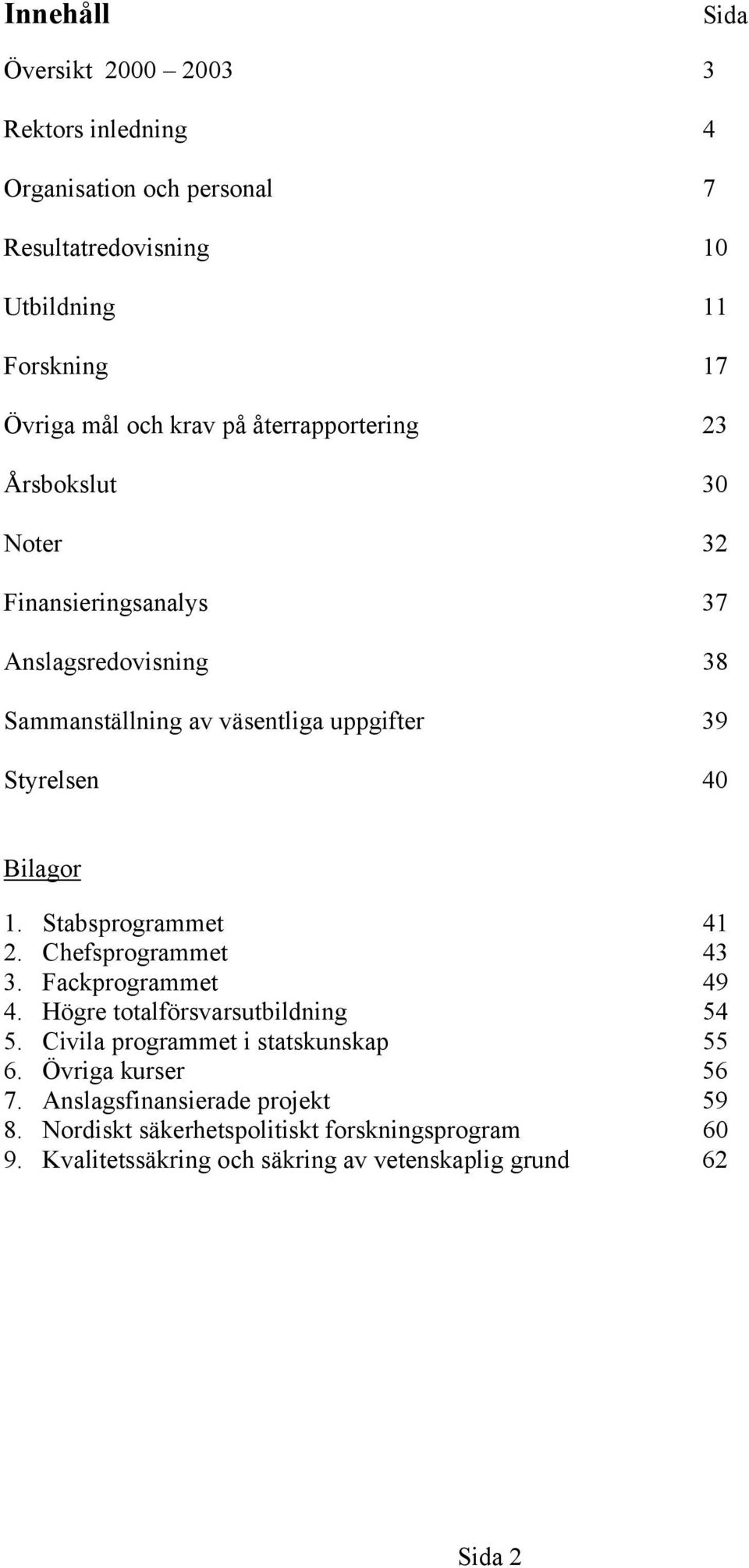 Innehåll Sida

Översikt 2000 – 2003 3

Rektors inledning 4

Organisation och personal 7

Resultatredovisning 10

Utbildning 11

Forskning 17

Övriga mål och krav på återrapportering 23

Årsbokslut 30

Noter 32

Finansieringsanalys 37

Anslagsredovisning 38

Sammanställning av väsentliga uppgifter 39

Styrelsen 40

Bilagor

1. Stabsprogrammet 41
2. Chefsprogrammet 43
3. Fackprogrammet 49
4. Högre totalförsvarsutbildning 54
5. Civila programmet i statskunskap 55
6. Övriga kurser 56
7. Anslagsfinansierade projekt 59
8. Nordiskt säkerhetspolitiskt forskningsprogram 60
9. Kvalitetssäkring och säkring av vetenskaplig grund 62

Sida 2